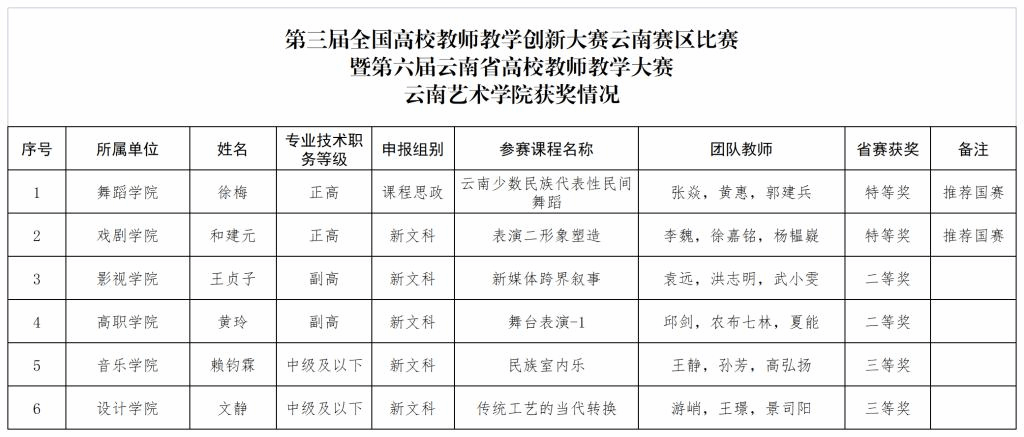 第三届全国高校教师教学创新大赛云南赛区比赛
暨第六届云南省高校教师教学大赛
云南艺术学院获奖情况

| 序号 | 所属单位 | 姓名 | 专业技术职务等级 | 申报组别 | 参赛课程名称 | 团队教师 | 省赛获奖 | 备注 |
|---|---|---|---|---|---|---|---|---|
| 1 | 舞蹈学院 | 徐梅 | 正高 | 课程思政 | 云南少数民族代表性民间舞蹈 | 张焱，黄惠，郭建兵 | 特等奖 | 推荐国赛 |
| 2 | 戏剧学院 | 和建元 | 正高 | 新文科 | 表演二形象塑造 | 李魏，徐嘉铭，杨韫嶷 | 特等奖 | 推荐国赛 |
| 3 | 影视学院 | 王贞子 | 副高 | 新文科 | 新媒体跨界叙事 | 袁远，洪志明，武小雯 | 二等奖 | |
| 4 | 高职学院 | 黄玲 | 副高 | 新文科 | 舞台表演-1 | 邱剑，农布七林，夏能 | 二等奖 | |
| 5 | 音乐学院 | 赖钧霖 | 中级及以下 | 新文科 | 民族室内乐 | 王静，孙芳，高弘扬 | 三等奖 | |
| 6 | 设计学院 | 文静 | 中级及以下 | 新文科 | 传统工艺的当代转换 | 游峭，王璟，景司阳 | 三等奖 | |